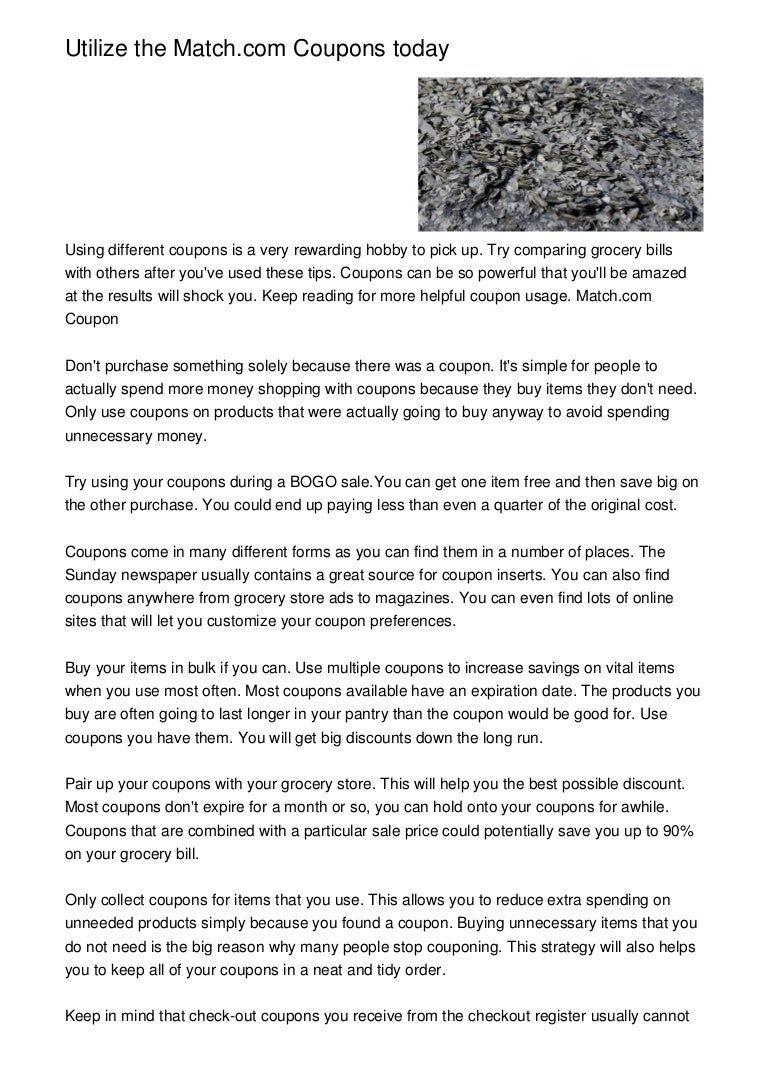 Utilize the Match.com Coupons today

Using different coupons is a very rewarding hobby to pick up. Try comparing grocery bills with others after you've used these tips. Coupons can be so powerful that you'll be amazed at the results will shock you. Keep reading for more helpful coupon usage. Match.com Coupon

Don't purchase something solely because there was a coupon. It's simple for people to actually spend more money shopping with coupons because they buy items they don't need. Only use coupons on products that were actually going to buy anyway to avoid spending unnecessary money.

Try using your coupons during a BOGO sale.You can get one item free and then save big on the other purchase. You could end up paying less than even a quarter of the original cost.

Coupons come in many different forms as you can find them in a number of places. The Sunday newspaper usually contains a great source for coupon inserts. You can also find coupons anywhere from grocery store ads to magazines. You can even find lots of online sites that will let you customize your coupon preferences.

Buy your items in bulk if you can. Use multiple coupons to increase savings on vital items when you use most often. Most coupons available have an expiration date. The products you buy are often going to last longer in your pantry than the coupon would be good for. Use coupons you have them. You will get big discounts down the long run.

Pair up your coupons with your grocery store. This will help you the best possible discount. Most coupons don't expire for a month or so, you can hold onto your coupons for awhile. Coupons that are combined with a particular sale price could potentially save you up to 90% on your grocery bill.

Only collect coupons for items that you use. This allows you to reduce extra spending on unneeded products simply because you found a coupon. Buying unnecessary items that you do not need is the big reason why many people stop couponing. This strategy will also helps you to keep all of your coupons in a neat and tidy order.

Keep in mind that check-out coupons you receive from the checkout register usually cannot